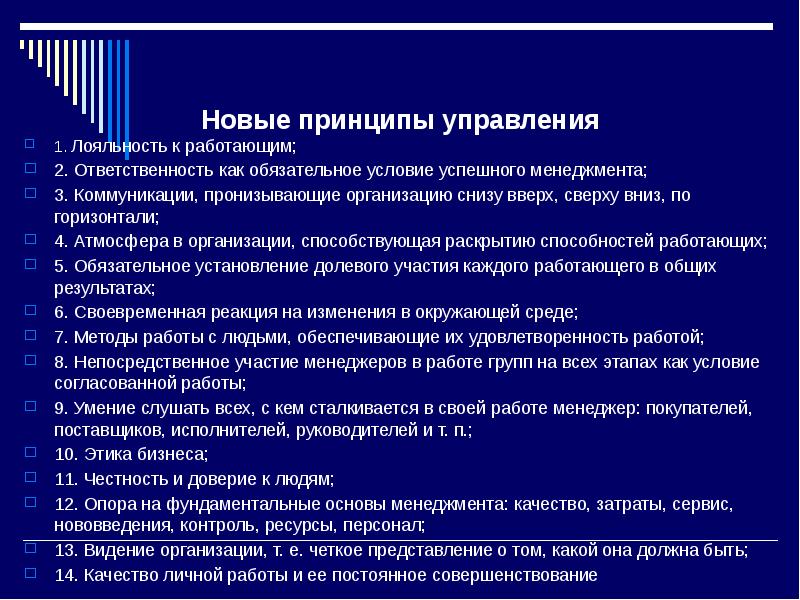 Новые принципы управления

1. Лояльность к работающим;

2. Ответственность как обязательное условие успешного менеджмента;

3. Коммуникации, пронизывающие организацию снизу вверх, сверху вниз, по горизонтали;

4. Атмосфера в организации, способствующая раскрытию способностей работающих;

5. Обязательное установление долевого участия каждого работающего в общих результатах;

6. Своевременная реакция на изменения в окружающей среде;

7. Методы работы с людьми, обеспечивающие их удовлетворенность работой;

8. Непосредственное участие менеджеров в работе групп на всех этапах как условие согласованной работы;

9. Умение слушать всех, с кем сталкивается в своей работе менеджер: покупателей, поставщиков, исполнителей, руководителей и т. п.;

10. Этика бизнеса;

11. Честность и доверие к людям;

12. Опора на фундаментальные основы менеджмента: качество, затраты, сервис, нововведения, контроль, ресурсы, персонал;

13. Видение организации, т. е. четкое представление о том, какой она должна быть;

14. Качество личной работы и ее постоянное совершенствование